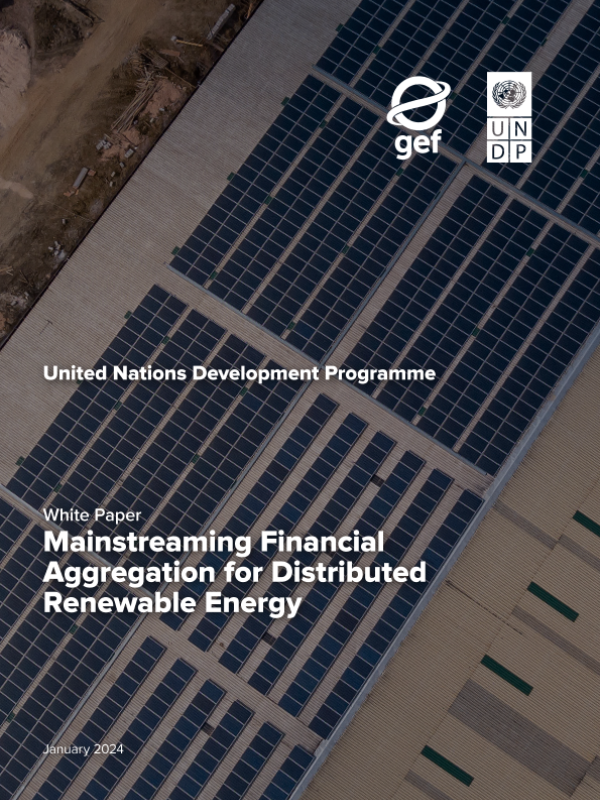 gef

UN
DP

United Nations Development Programme

White Paper

Mainstreaming Financial Aggregation for Distributed Renewable Energy

January 2024